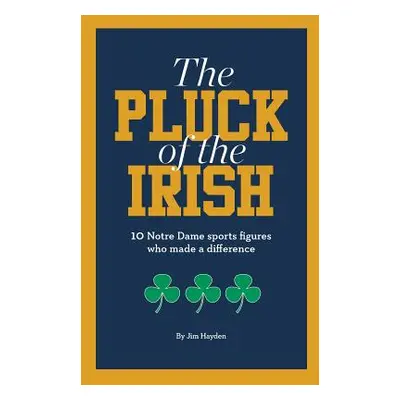 The
PLUCK
of the
IRISH

10 Notre Dame sports figures who made a difference

By Jim Hayden